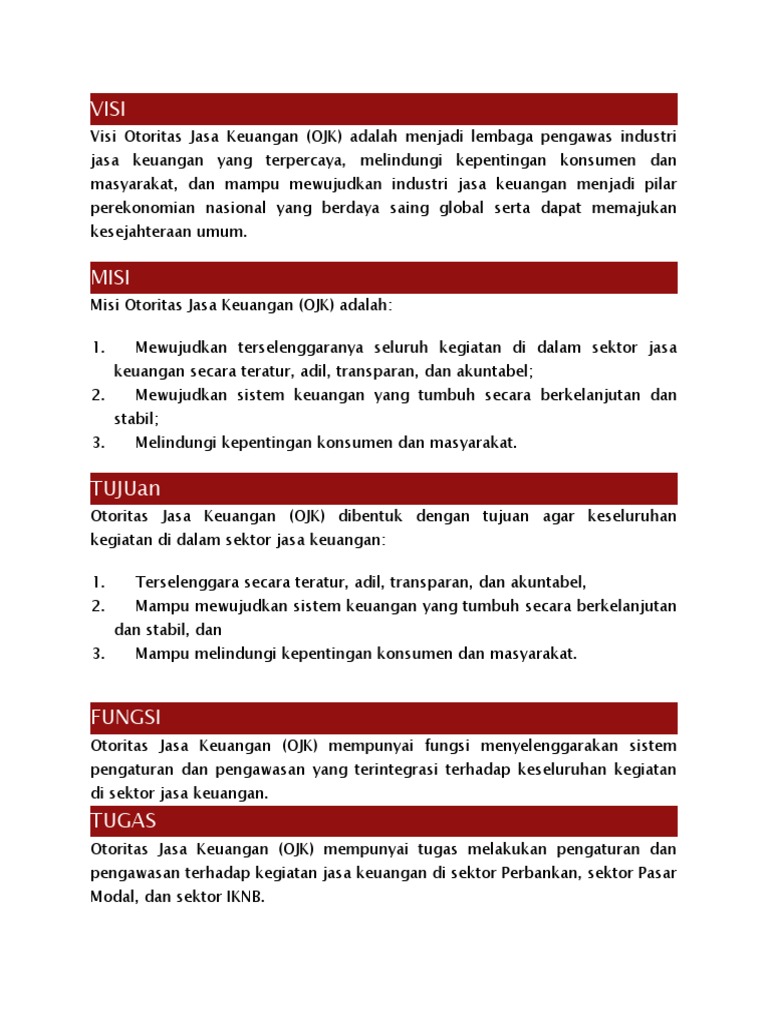 VISI

Visi Otoritas Jasa Keuangan (OJK) adalah menjadi lembaga pengawas industri jasa keuangan yang terpercaya, melindungi kepentingan konsumen dan masyarakat, dan mampu mewujudkan industri jasa keuangan menjadi pilar perekonomian nasional yang berdaya saing global serta dapat memajukan kesejahteraan umum.

MISI

Misi Otoritas Jasa Keuangan (OJK) adalah:

1. Mewujudkan terselenggaranya seluruh kegiatan di dalam sektor jasa keuangan secara teratur, adil, transparan, dan akuntabel;
2. Mewujudkan sistem keuangan yang tumbuh secara berkelanjutan dan stabil;
3. Melindungi kepentingan konsumen dan masyarakat.

TUJUan

Otoritas Jasa Keuangan (OJK) dibentuk dengan tujuan agar keseluruhan kegiatan di dalam sektor jasa keuangan:

1. Terselenggara secara teratur, adil, transparan, dan akuntabel,
2. Mampu mewujudkan sistem keuangan yang tumbuh secara berkelanjutan dan stabil, dan
3. Mampu melindungi kepentingan konsumen dan masyarakat.

FUNGSI

Otoritas Jasa Keuangan (OJK) mempunyai fungsi menyelenggarakan sistem pengaturan dan pengawasan yang terintegrasi terhadap keseluruhan kegiatan di sektor jasa keuangan.

TUGAS

Otoritas Jasa Keuangan (OJK) mempunyai tugas melakukan pengaturan dan pengawasan terhadap kegiatan jasa keuangan di sektor Perbankan, sektor Pasar Modal, dan sektor IKNB.